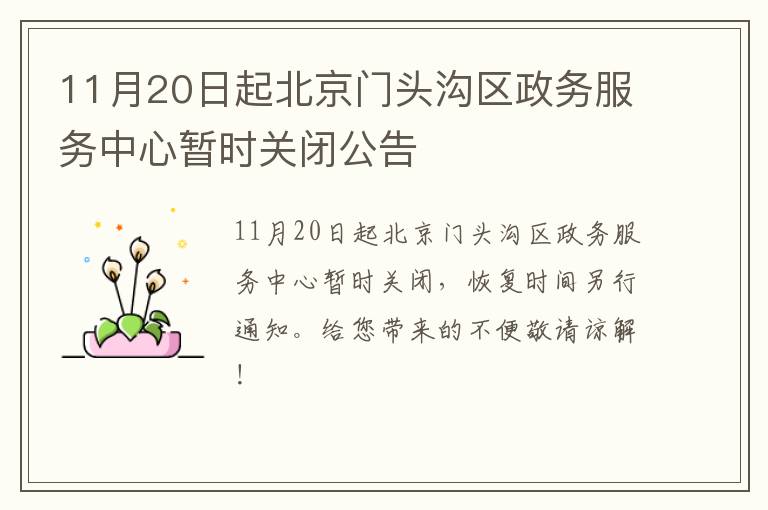 11月20日起北京门头沟区政务服务中心暂时关闭公告

11月20日起北京门头沟区政务服务中心暂时关闭，恢复时间另行通知。给您带来的不便敬请谅解！